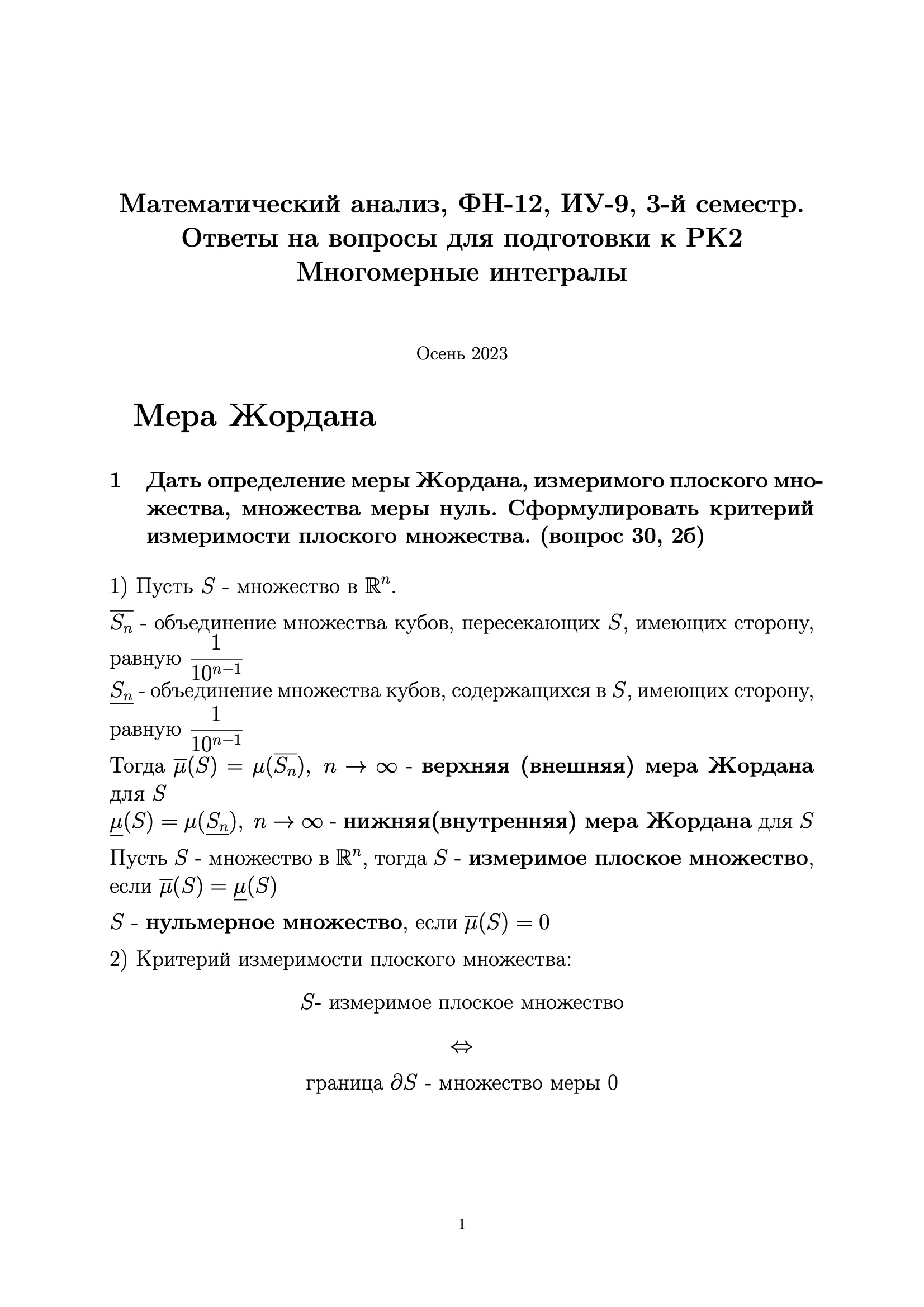 Математический анализ, ФН-12, ИУ-9, 3-й семестр.
Ответы на вопросы для подготовки к РК2
Многомерные интегралы

Осень 2023

Мера Жордана

1 Дать определение меры Жордана, измеримого плоского множества, множества меры нуль. Сформулировать критерий измеримости плоского множества. (вопрос 30, 2б)

1) Пусть $S$ - множество в $\mathbb{R}^n$.

$\overline{S_n}$ - объединение множества кубов, пересекающих $S$, имеющих сторону, равную $\frac{1}{10^{n-1}}$
$\underline{S_n}$ - объединение множества кубов, содержащихся в $S$, имеющих сторону, равную $\frac{1}{10^{n-1}}$
Тогда $\overline{\mu}(S) = \mu(\overline{S_n}),\ n \to \infty$ - верхняя (внешняя) мера Жордана для $S$
$\underline{\mu}(S) = \mu(\underline{S_n}),\ n \to \infty$ - нижняя(внутренняя) мера Жордана для $S$

Пусть $S$ - множество в $\mathbb{R}^n$, тогда $S$ - измеримое плоское множество, если $\overline{\mu}(S) = \underline{\mu}(S)$

$S$ - нульмерное множество, если $\overline{\mu}(S) = 0$

2) Критерий измеримости плоского множества:

$S$- измеримое плоское множество

$\Leftrightarrow$

граница $\partial S$ - множество меры 0

1